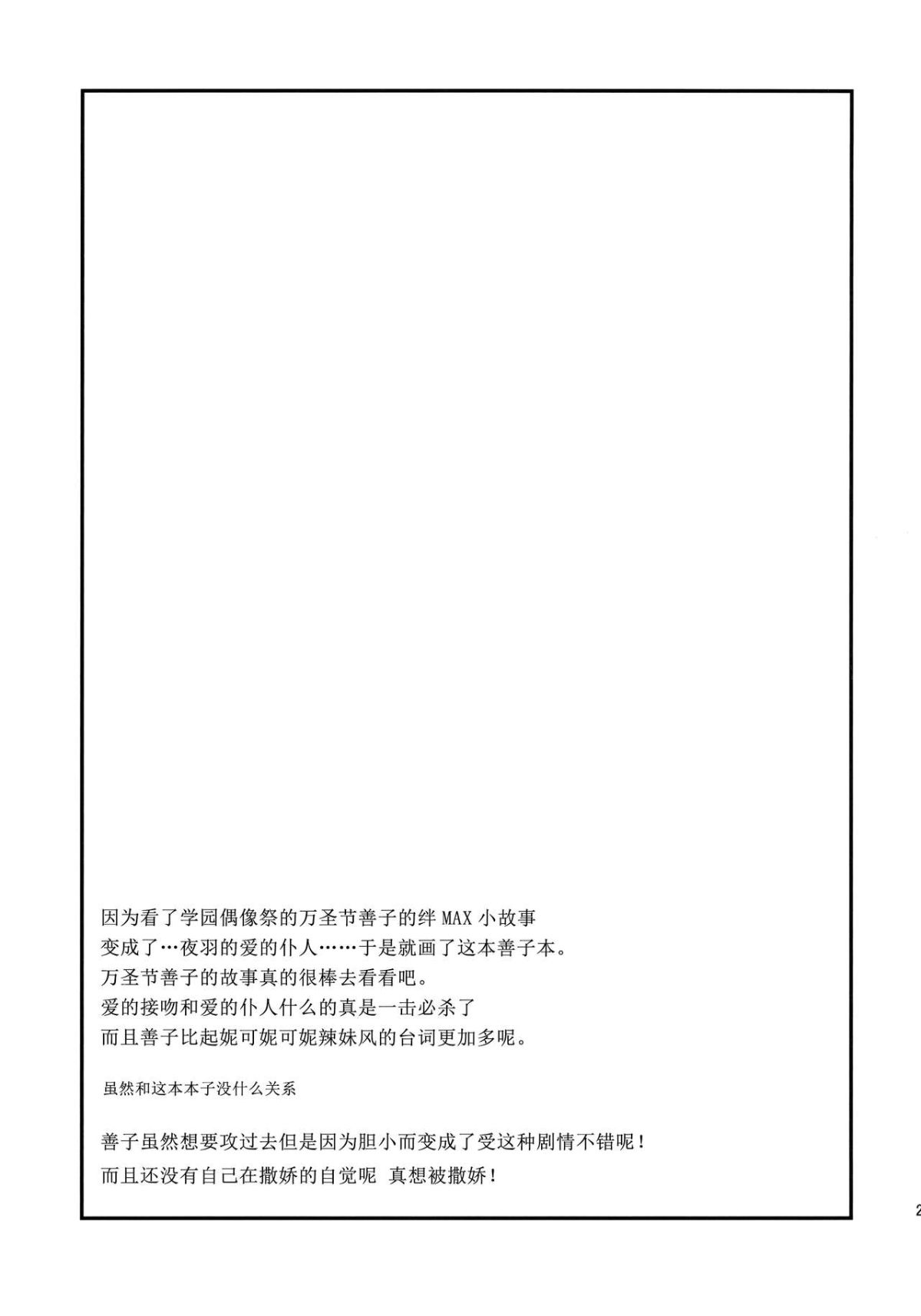 因为看了学园偶像祭的万圣节善子的绊 MAX 小故事
变成了…夜羽的爱的仆人……于是就画了这本善子本。
万圣节善子的故事真的很棒去看看吧。
爱的接吻和爱的仆人什么的真是一击必杀了
而且善子比起妮可妮可妮辣妹风的台词更加多呢。

虽然和这本本子没什么关系

善子虽然想要攻过去但是因为胆小而变成了受这种剧情不错呢！
而且还没有自己在撒娇的自觉呢 真想被撒娇！

2